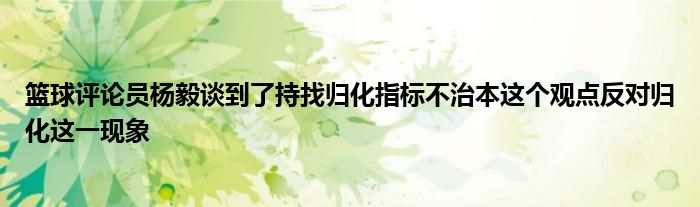 篮球评论员杨毅谈到了持找归化指标不治本这个观点反对归化这一现象